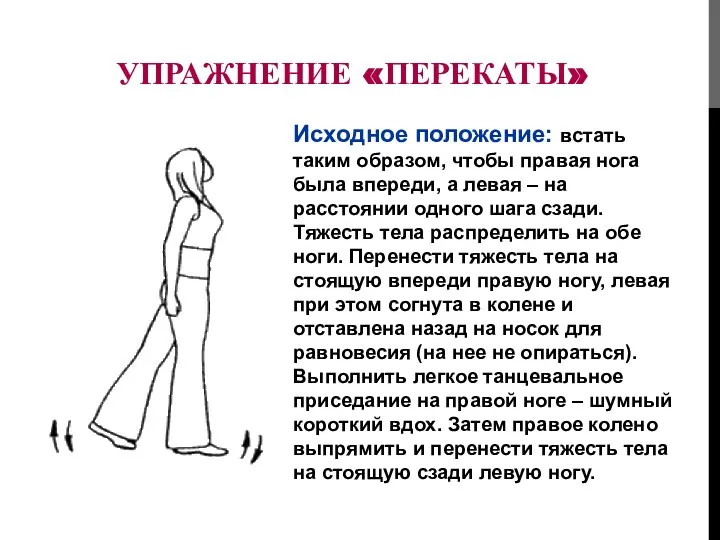 УПРАЖНЕНИЕ «ПЕРЕКАТЫ»

Исходное положение: встать таким образом, чтобы правая нога была впереди, а левая – на расстоянии одного шага сзади. Тяжесть тела распределить на обе ноги. Перенести тяжесть тела на стоящую впереди правую ногу, левая при этом согнута в колене и отставлена назад на носок для равновесия (на нее не опираться). Выполнить легкое танцевальное приседание на правой ноге – шумный короткий вдох. Затем правое колено выпрямить и перенести тяжесть тела на стоящую сзади левую ногу.